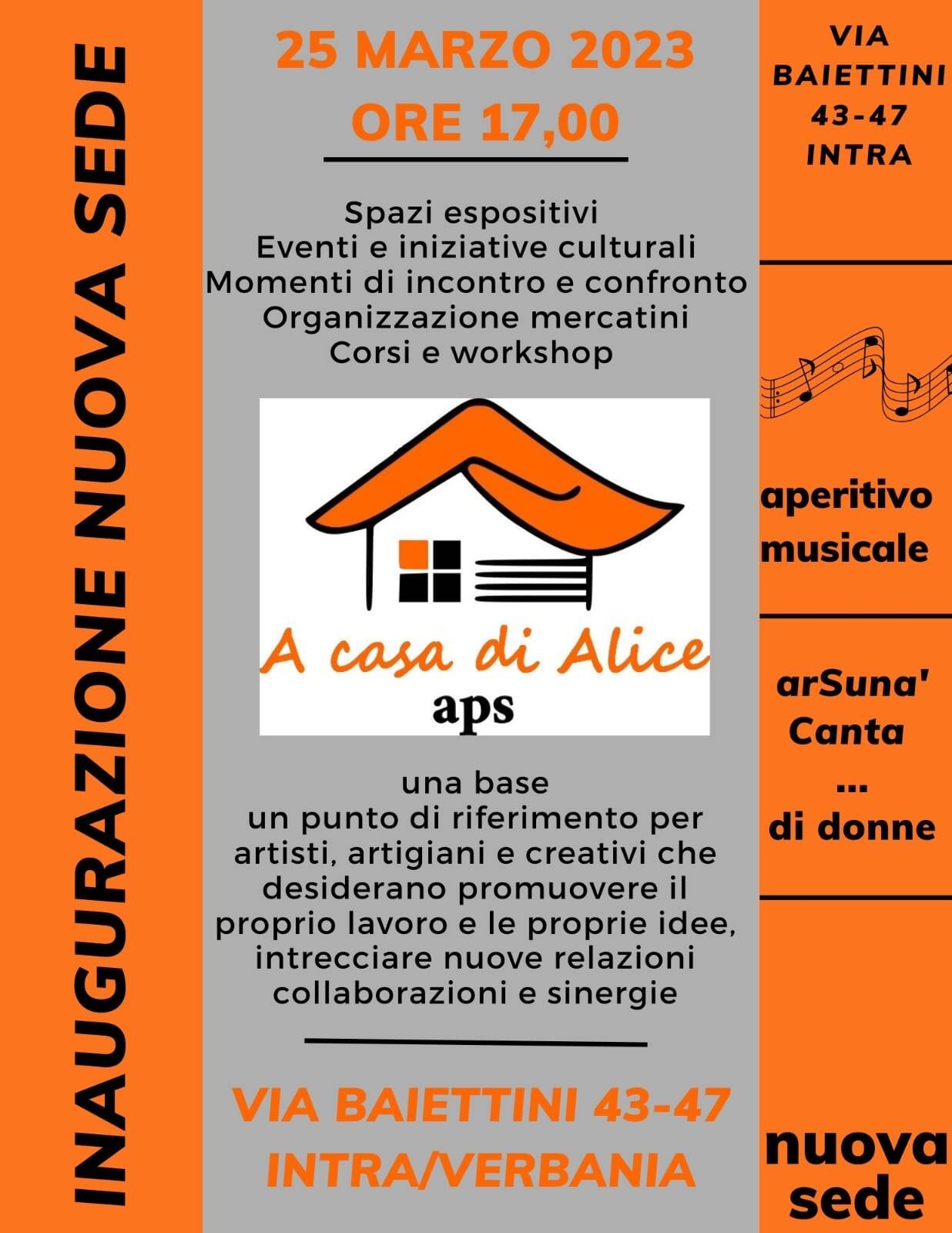 INAUGURAZIONE NUOVA SEDE

25 MARZO 2023
ORE 17,00

Spazi espositivi
Eventi e iniziative culturali
Momenti di incontro e confronto
Organizzazione mercatini
Corsi e workshop

A casa di Alice
aps

una base
un punto di riferimento per artisti, artigiani e creativi che desiderano promuovere il proprio lavoro e le proprie idee, intrecciare nuove relazioni collaborazioni e sinergie

VIA BAIETTINI 43-47
INTRA/VERBANIA

VIA BAIETTINI 43-47 INTRA

aperitivo musicale

arSuna' Canta ... di donne

nuova sede